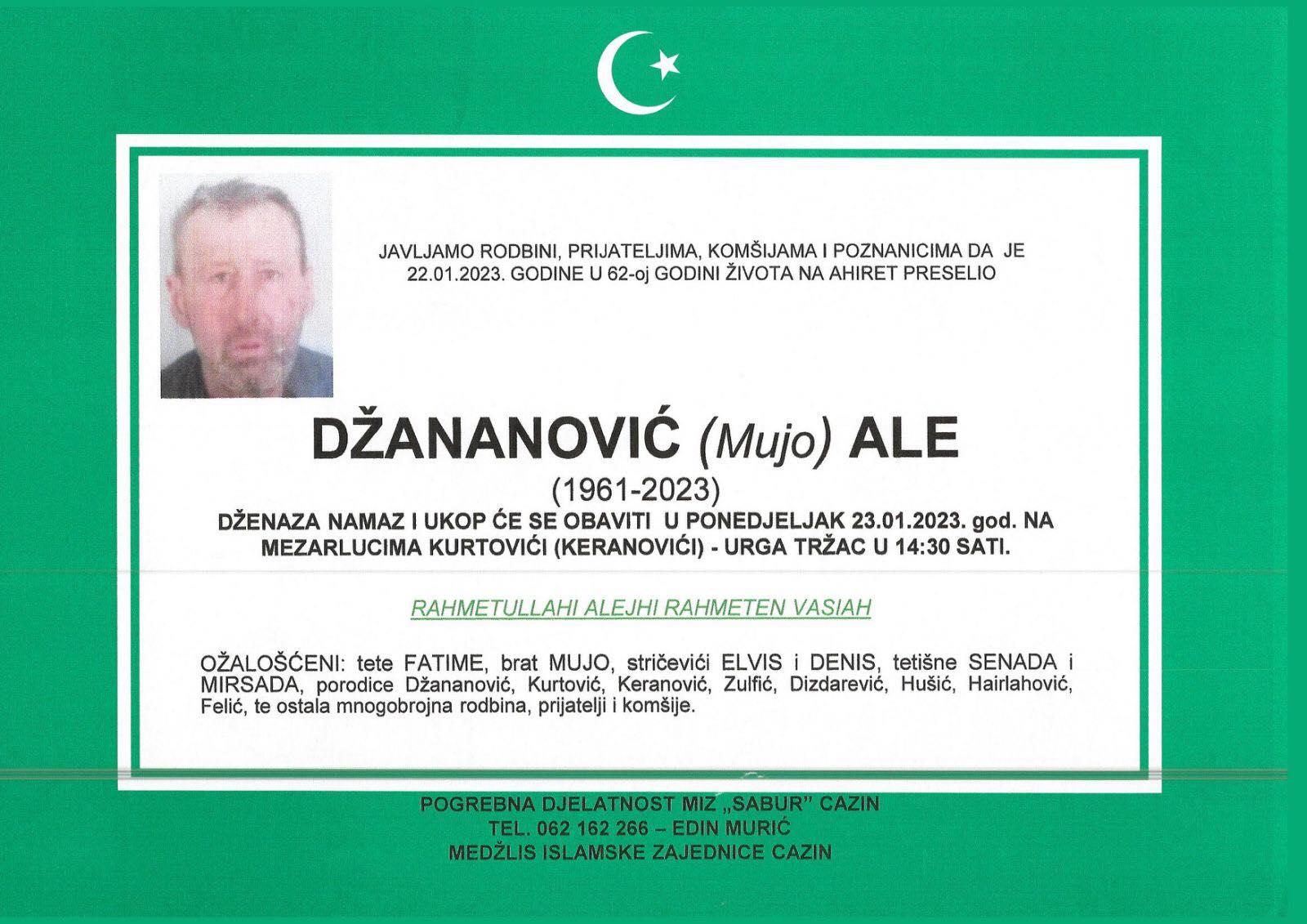 JAVLJAMO RODBINI, PRIJATELJIMA, KOMŠIJAMA I POZNANICIMA DA JE 22.01.2023. GODINE U 62-oj GODINI ŽIVOTA NA AHIRET PRESELIO

DŽANANOVIĆ (Mujo) ALE

(1961-2023)

DŽENAZA NAMAZ I UKOP ĆE SE OBAVITI U PONEDJELJAK 23.01.2023. god. NA MEZARLUCIMA KURTOVIĆI (KERANOVIĆI) - URGA TRŽAC U 14:30 SATI.

RAHMETULLAHI ALEJHI RAHMETEN VASIAH

OŽALOŠĆENI: tete FATIME, brat MUJO, stričevići ELVIS i DENIS, tetišne SENADA i MIRSADA, porodice Džananović, Kurtović, Keranović, Zulfić, Dizdarević, Hušić, Hairlahović, Felić, te ostala mnogobrojna rodbina, prijatelji i komšije.

POGREBNA DJELATNOST MIZ „SABUR" CAZIN
TEL. 062 162 266 – EDIN MURIĆ
MEDŽLIS ISLAMSKE ZAJEDNICE CAZIN